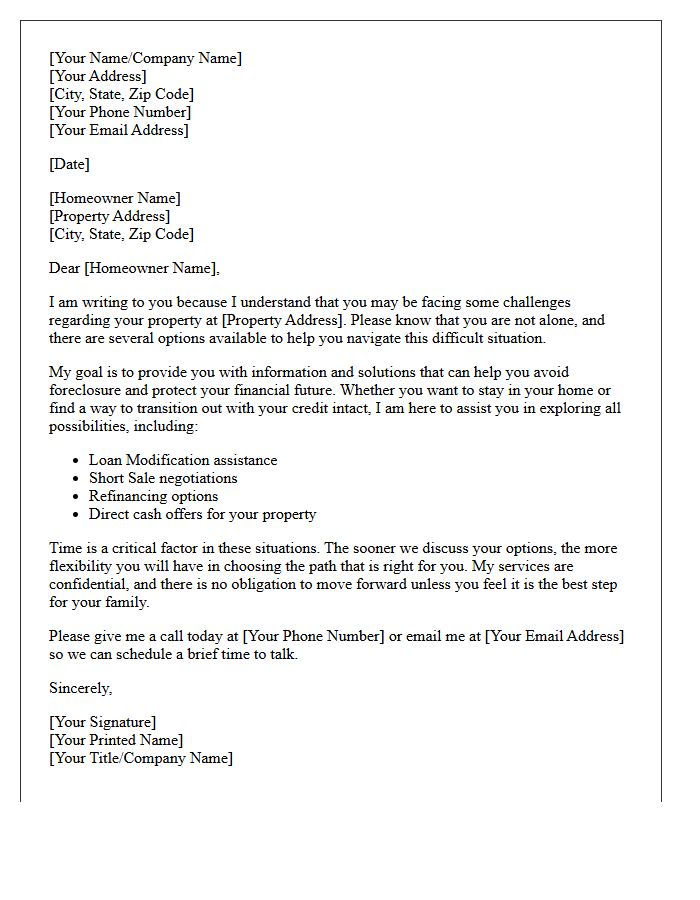 [Your Name/Company Name]
[Your Address]
[City, State, Zip Code]
[Your Phone Number]
[Your Email Address]

[Date]

[Homeowner Name]
[Property Address]
[City, State, Zip Code]

Dear [Homeowner Name],

I am writing to you because I understand that you may be facing some challenges regarding your property at [Property Address]. Please know that you are not alone, and there are several options available to help you navigate this difficult situation.

My goal is to provide you with information and solutions that can help you avoid foreclosure and protect your financial future. Whether you want to stay in your home or find a way to transition out with your credit intact, I am here to assist you in exploring all possibilities, including:

• Loan Modification assistance
• Short Sale negotiations
• Refinancing options
• Direct cash offers for your property

Time is a critical factor in these situations. The sooner we discuss your options, the more flexibility you will have in choosing the path that is right for you. My services are confidential, and there is no obligation to move forward unless you feel it is the best step for your family.

Please give me a call today at [Your Phone Number] or email me at [Your Email Address] so we can schedule a brief time to talk.

Sincerely,

[Your Signature]
[Your Printed Name]
[Your Title/Company Name]